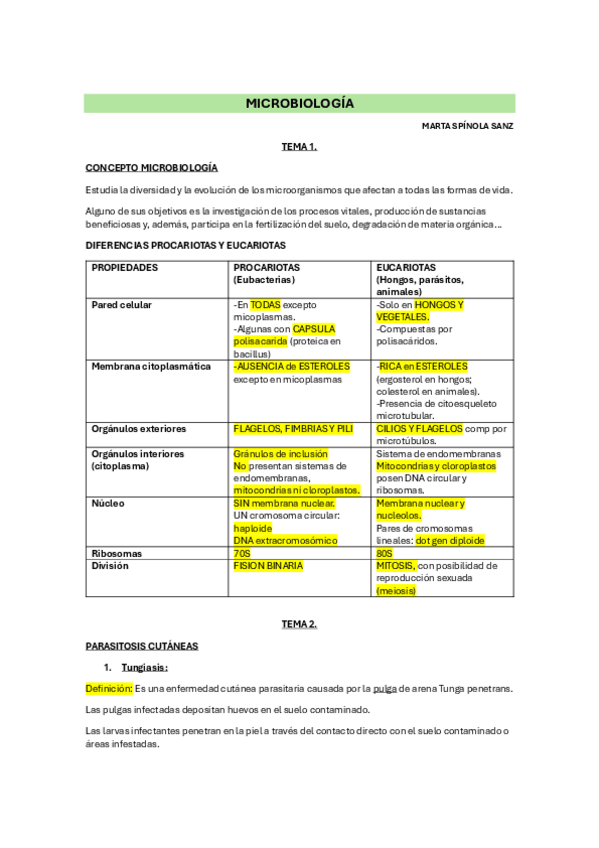 MICROBIOLOGÍA

MARTA SPÍNOLA SANZ

TEMA 1.

CONCEPTO MICROBIOLOGÍA

Estudia la diversidad y la evolución de los microorganismos que afectan a todas las formas de vida.

Alguno de sus objetivos es la investigación de los procesos vitales, producción de sustancias beneficiosas y, además, participa en la fertilización del suelo, degradación de materia orgánica…

DIFERENCIAS PROCARIOTAS Y EUCARIOTAS

| PROPIEDADES | PROCARIOTAS (Eubacterias) | EUCARIOTAS (Hongos, parásitos, animales) |
|---|---|---|
| Pared celular | -En TODAS excepto micoplasmas. -Algunas con CAPSULA polisacarida (proteica en bacillus) | -Solo en HONGOS Y VEGETALES. -Compuestas por polisacáridos. |
| Membrana citoplasmática | -AUSENCIA de ESTEROLES excepto en micoplasmas | -RICA en ESTEROLES (ergosterol en hongos; colesterol en animales). -Presencia de citoesqueleto microtubular. |
| Orgánulos exteriores | FLAGELOS, FIMBRIAS Y PILI | CILIOS Y FLAGELOS comp por microtúbulos. |
| Orgánulos interiores (citoplasma) | Gránulos de inclusión No presentan sistemas de endomembranas, mitocondrias ni cloroplastos. | Sistema de endomembranas Mitocondrias y cloroplastos posen DNA circular y ribosomas. |
| Núcleo | SIN membrana nuclear. UN cromosoma circular: haploide DNA extracromosómico | Membrana nuclear y nucleolos. Pares de cromosomas lineales: dot gen diploide |
| Ribosomas | 70S | 80S |
| División | FISION BINARIA | MITOSIS, con posibilidad de reproducción sexuada (meiosis) |

TEMA 2.

PARASITOSIS CUTÁNEAS

1. Tungiasis:

Definición: Es una enfermedad cutánea parasitaria causada por la pulga de arena Tunga penetrans.

Las pulgas infectadas depositan huevos en el suelo contaminado.

Las larvas infectantes penetran en la piel a través del contacto directo con el suelo contaminado o áreas infestadas.